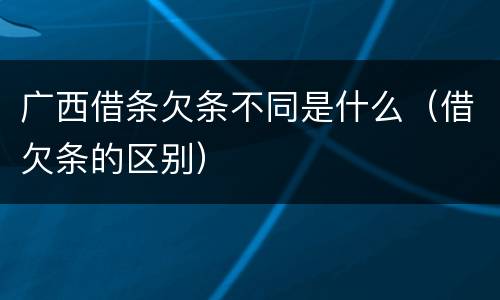 广西借条欠条不同是什么（借欠条的区别）